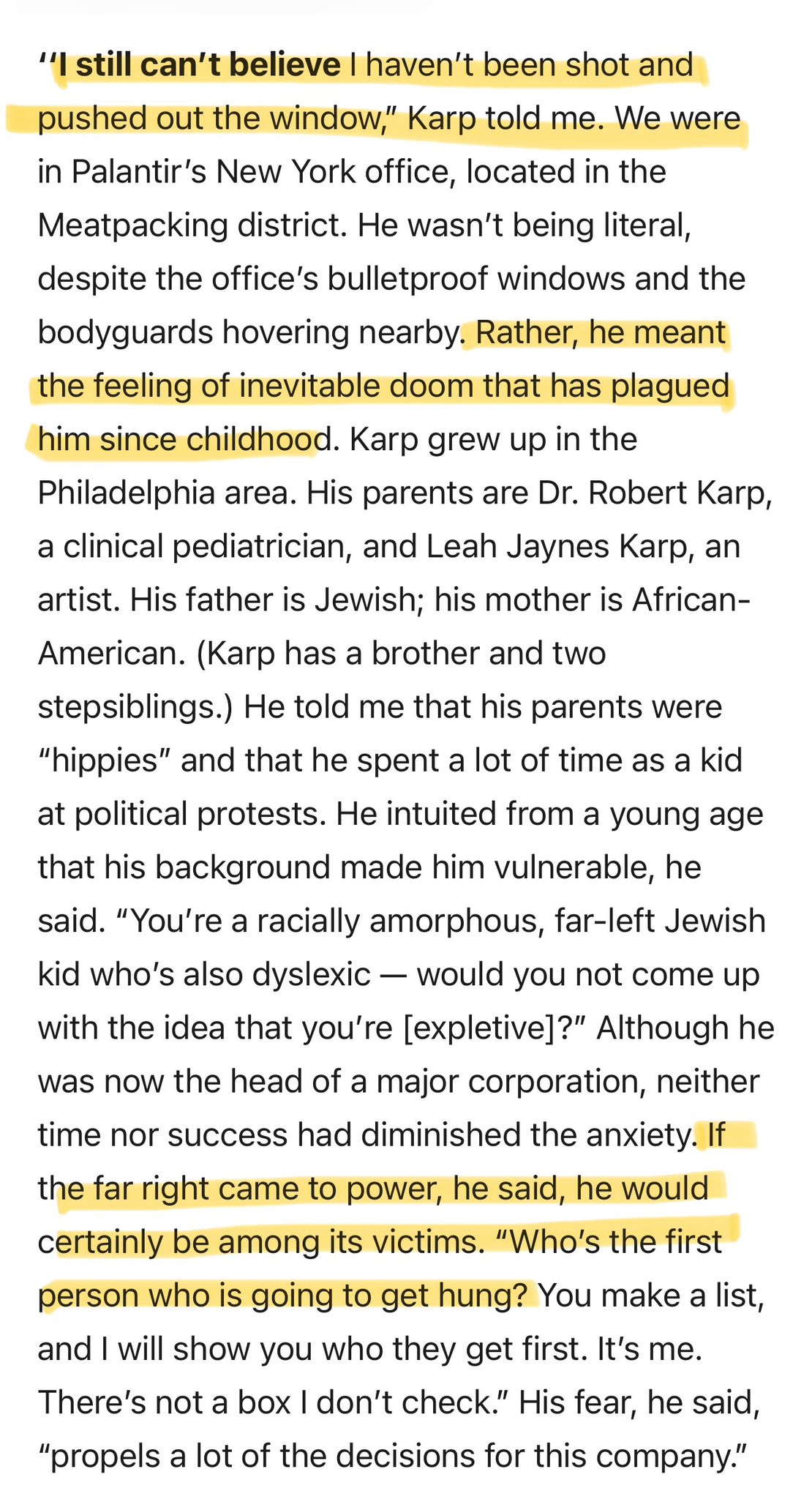 ‘‘I still can’t believe I haven’t been shot and pushed out the window,” Karp told me. We were in Palantir’s New York office, located in the Meatpacking district. He wasn’t being literal, despite the office’s bulletproof windows and the bodyguards hovering nearby. Rather, he meant the feeling of inevitable doom that has plagued him since childhood. Karp grew up in the Philadelphia area. His parents are Dr. Robert Karp, a clinical pediatrician, and Leah Jaynes Karp, an artist. His father is Jewish; his mother is African-American. (Karp has a brother and two stepsiblings.) He told me that his parents were “hippies” and that he spent a lot of time as a kid at political protests. He intuited from a young age that his background made him vulnerable, he said. “You’re a racially amorphous, far-left Jewish kid who’s also dyslexic — would you not come up with the idea that you’re [expletive]?” Although he was now the head of a major corporation, neither time nor success had diminished the anxiety. If the far right came to power, he said, he would certainly be among its victims. “Who’s the first person who is going to get hung? You make a list, and I will show you who they get first. It’s me. There’s not a box I don’t check.” His fear, he said, “propels a lot of the decisions for this company.”